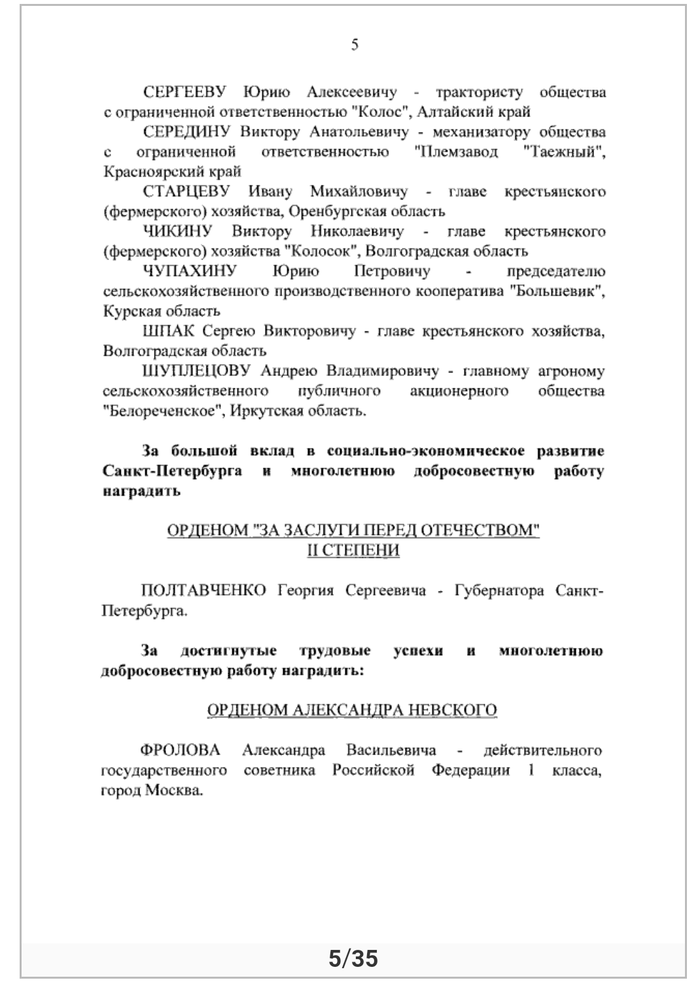 5

СЕРГЕЕВУ Юрию Алексеевичу - трактористу общества с ограниченной ответственностью "Колос", Алтайский край

СЕРЕДИНУ Виктору Анатольевичу - механизатору общества с ограниченной ответственностью "Племзавод "Таежный", Красноярский край

СТАРЦЕВУ Ивану Михайловичу - главе крестьянского (фермерского) хозяйства, Оренбургская область

ЧИКИНУ Виктору Николаевичу - главе крестьянского (фермерского) хозяйства "Колосок", Волгоградская область

ЧУПАХИНУ Юрию Петровичу - председателю сельскохозяйственного производственного кооператива "Большевик", Курская область

ШПАК Сергею Викторовичу - главе крестьянского хозяйства, Волгоградская область

ШУПЛЕЦОВУ Андрею Владимировичу - главному агроному сельскохозяйственного публичного акционерного общества "Белореченское", Иркутская область.

За большой вклад в социально-экономическое развитие Санкт-Петербурга и многолетнюю добросовестную работу наградить

ОРДЕНОМ "ЗА ЗАСЛУГИ ПЕРЕД ОТЕЧЕСТВОМ" II СТЕПЕНИ

ПОЛТАВЧЕНКО Георгия Сергеевича - Губернатора Санкт-Петербурга.

За достигнутые трудовые успехи и многолетнюю добросовестную работу наградить:

ОРДЕНОМ АЛЕКСАНДРА НЕВСКОГО

ФРОЛОВА Александра Васильевича - действительного государственного советника Российской Федерации 1 класса, город Москва.

5/35